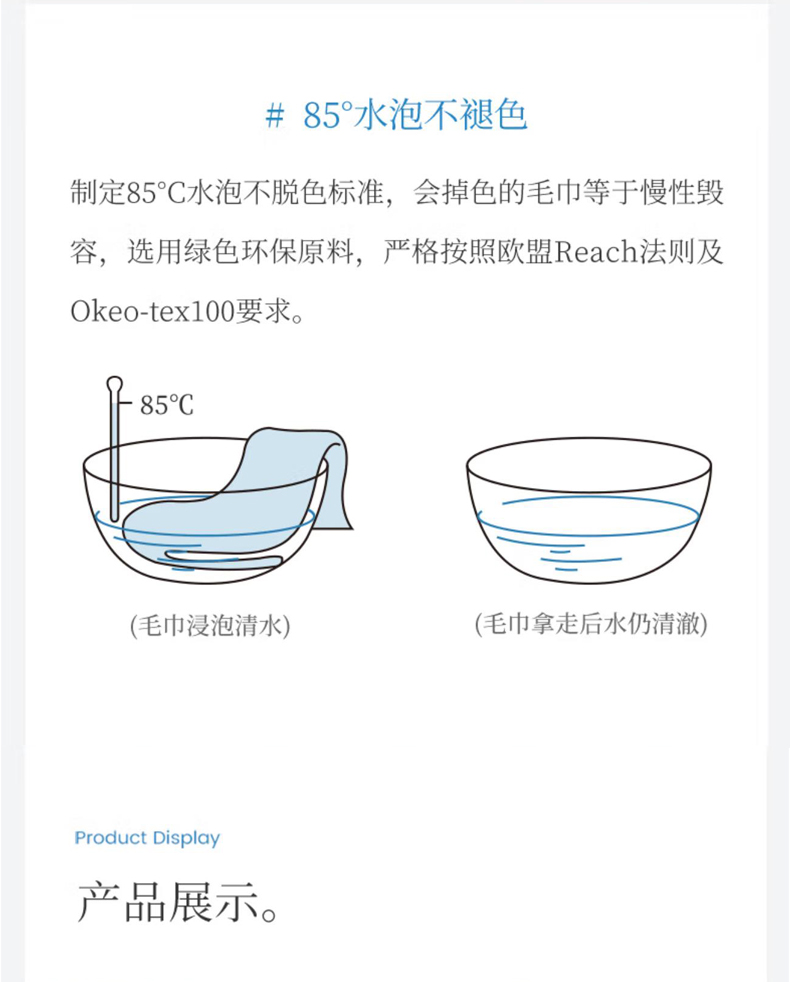 # 85°水泡不褪色

制定85°C水泡不脱色标准，会掉色的毛巾等于慢性毁容，选用绿色环保原料，严格按照欧盟Reach法则及Okeo-tex100要求。

85°C

(毛巾浸泡清水)

(毛巾拿走后水仍清澈)

Product Display

产品展示。